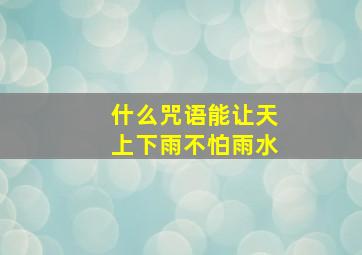 什么咒语能让天上下雨不怕雨水